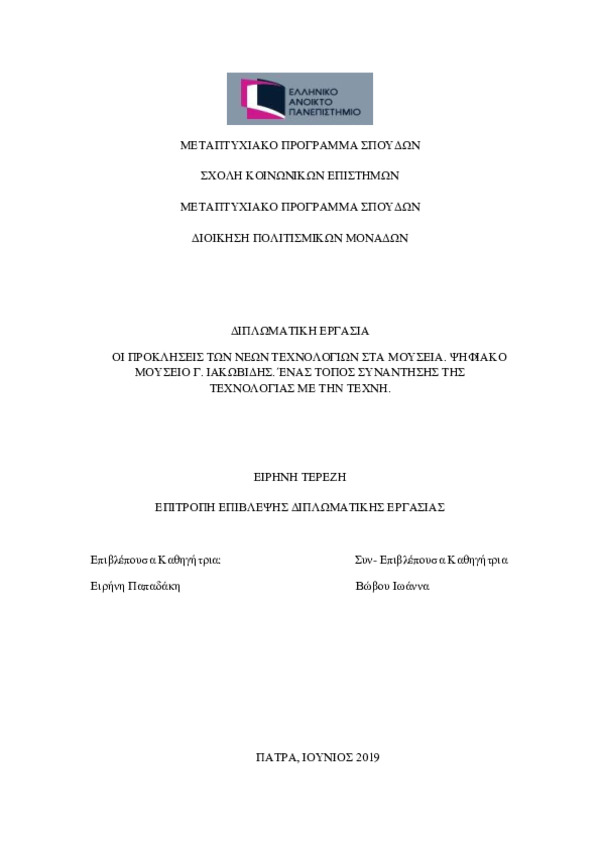 ΕΛΛΗΝΙΚΟ ΑΝΟΙΚΤΟ ΠΑΝΕΠΙΣΤΗΜΙΟ

ΜΕΤΑΠΤΥΧΙΑΚΟ ΠΡΟΓΡΑΜΜΑ ΣΠΟΥΔΩΝ

ΣΧΟΛΗ ΚΟΙΝΩΝΙΚΩΝ ΕΠΙΣΤΗΜΩΝ

ΜΕΤΑΠΤΥΧΙΑΚΟ ΠΡΟΓΡΑΜΜΑ ΣΠΟΥΔΩΝ

ΔΙΟΙΚΗΣΗ ΠΟΛΙΤΙΣΜΙΚΩΝ ΜΟΝΑΔΩΝ

ΔΙΠΛΩΜΑΤΙΚΗ ΕΡΓΑΣΙΑ

ΟΙ ΠΡΟΚΛΗΣΕΙΣ ΤΩΝ ΝΕΩΝ ΤΕΧΝΟΛΟΓΙΩΝ ΣΤΑ ΜΟΥΣΕΙΑ. ΨΗΦΙΑΚΟ ΜΟΥΣΕΙΟ Γ. ΙΑΚΩΒΙΔΗΣ. ΈΝΑΣ ΤΟΠΟΣ ΣΥΝΑΝΤΗΣΗΣ ΤΗΣ ΤΕΧΝΟΛΟΓΙΑΣ ΜΕ ΤΗΝ ΤΕΧΝΗ.

ΕΙΡΗΝΗ ΤΕΡΕΖΗ

ΕΠΙΤΡΟΠΗ ΕΠΙΒΛΕΨΗΣ ΔΙΠΛΩΜΑΤΙΚΗΣ ΕΡΓΑΣΙΑΣ

Επιβλέπουσα Καθηγήτρια:

Ειρήνη Παπαδάκη

Συν- Επιβλέπουσα Καθηγήτρια

Βώβου Ιωάννα

ΠΑΤΡΑ, ΙΟΥΝΙΟΣ 2019